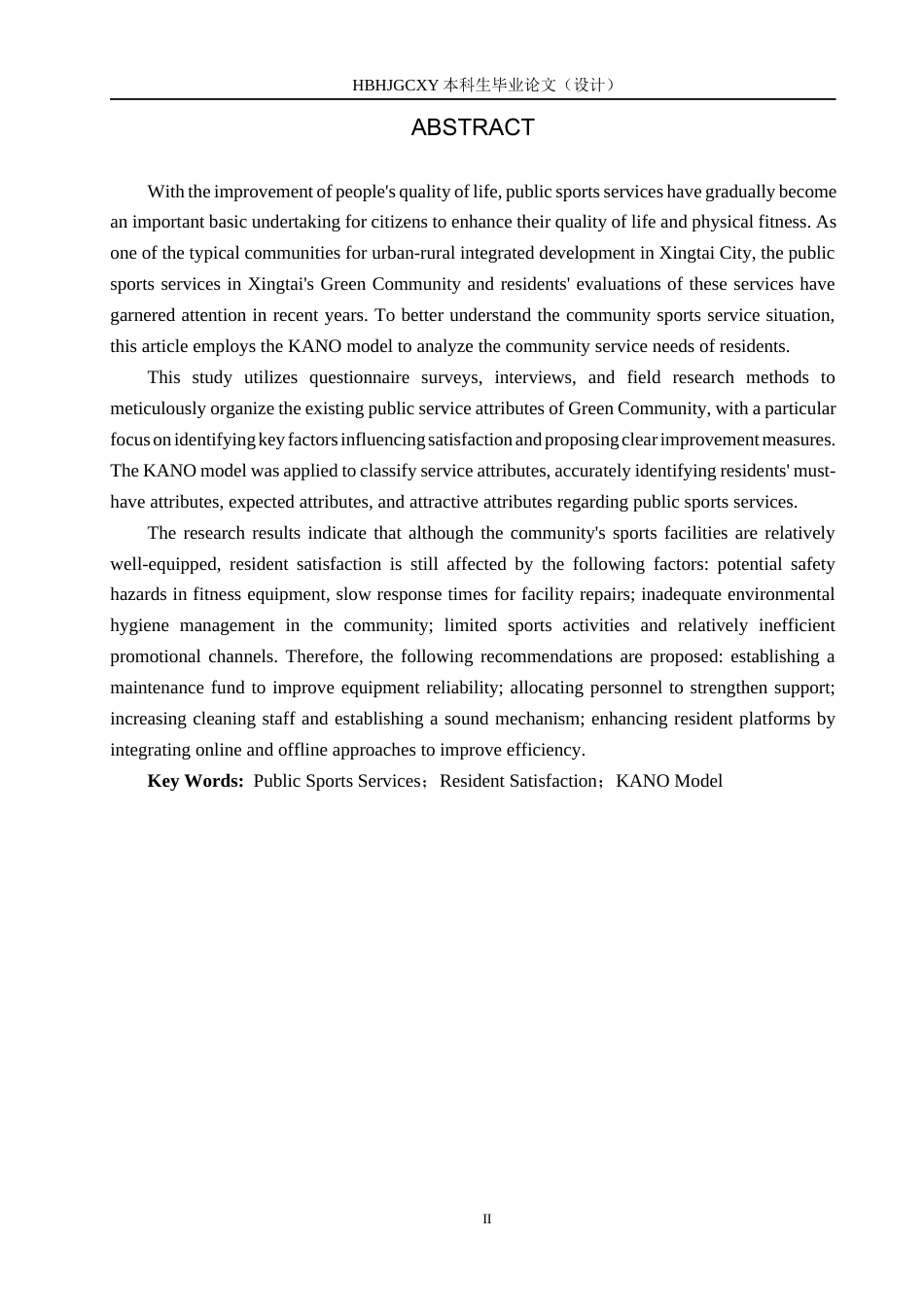 HBHJGCXY 本科生毕业论文（设计）

ABSTRACT

With the improvement of people's quality of life, public sports services have gradually become an important basic undertaking for citizens to enhance their quality of life and physical fitness. As one of the typical communities for urban-rural integrated development in Xingtai City, the public sports services in Xingtai's Green Community and residents' evaluations of these services have garnered attention in recent years. To better understand the community sports service situation, this article employs the KANO model to analyze the community service needs of residents.

This study utilizes questionnaire surveys, interviews, and field research methods to meticulously organize the existing public service attributes of Green Community, with a particular focus on identifying key factors influencing satisfaction and proposing clear improvement measures. The KANO model was applied to classify service attributes, accurately identifying residents' must-have attributes, expected attributes, and attractive attributes regarding public sports services.

The research results indicate that although the community's sports facilities are relatively well-equipped, resident satisfaction is still affected by the following factors: potential safety hazards in fitness equipment, slow response times for facility repairs; inadequate environmental hygiene management in the community; limited sports activities and relatively inefficient promotional channels. Therefore, the following recommendations are proposed: establishing a maintenance fund to improve equipment reliability; allocating personnel to strengthen support; increasing cleaning staff and establishing a sound mechanism; enhancing resident platforms by integrating online and offline approaches to improve efficiency.

Key Words: Public Sports Services；Resident Satisfaction；KANO Model

II